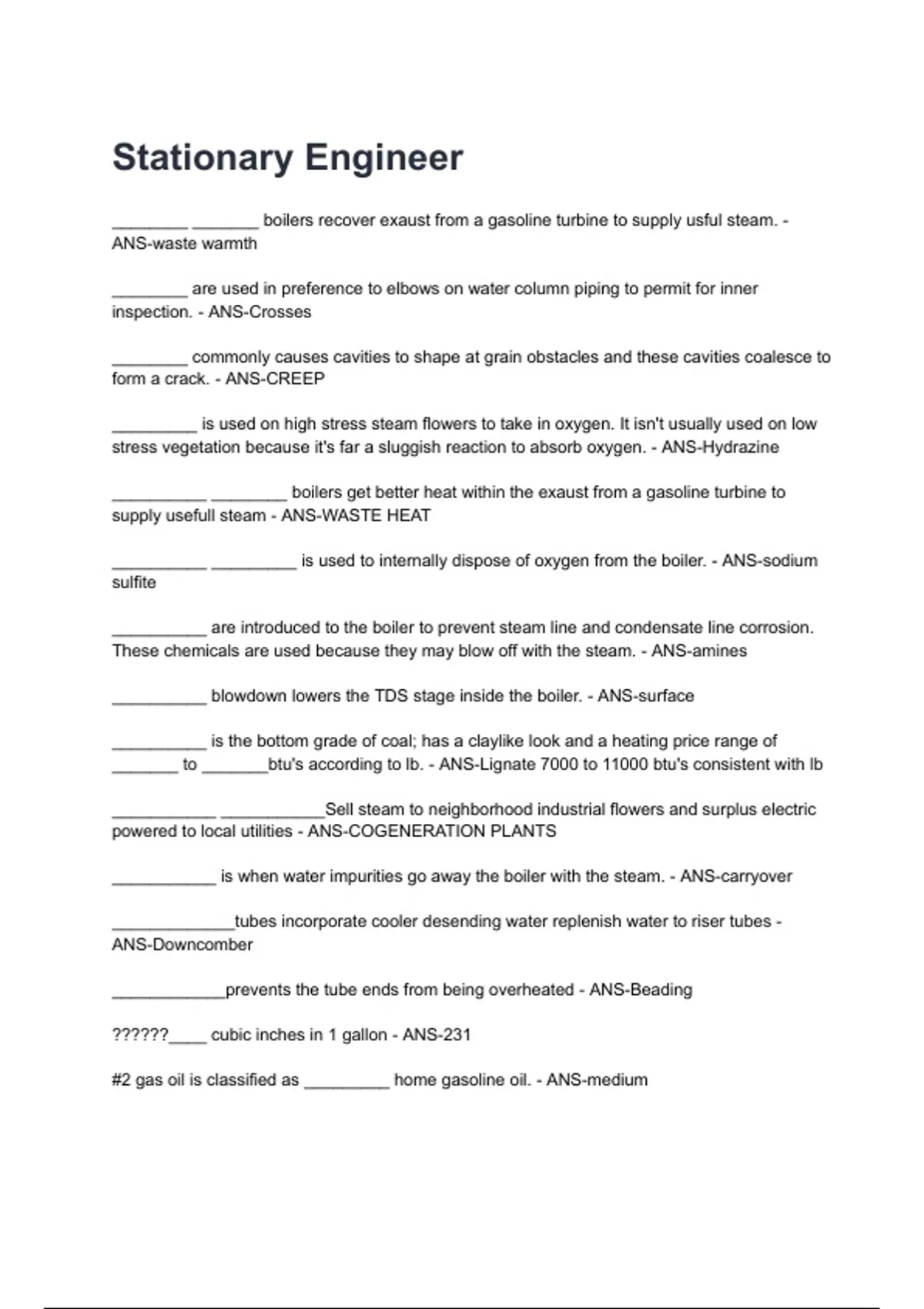 Stationary Engineer

________ _______ boilers recover exaust from a gasoline turbine to supply usful steam. - ANS-waste warmth

________ are used in preference to elbows on water column piping to permit for inner inspection. - ANS-Crosses

________ commonly causes cavities to shape at grain obstacles and these cavities coalesce to form a crack. - ANS-CREEP

_________ is used on high stress steam flowers to take in oxygen. It isn't usually used on low stress vegetation because it's far a sluggish reaction to absorb oxygen. - ANS-Hydrazine

__________ ________ boilers get better heat within the exaust from a gasoline turbine to supply usefull steam - ANS-WASTE HEAT

__________ _________ is used to internally dispose of oxygen from the boiler. - ANS-sodium sulfite

__________ are introduced to the boiler to prevent steam line and condensate line corrosion. These chemicals are used because they may blow off with the steam. - ANS-amines

__________ blowdown lowers the TDS stage inside the boiler. - ANS-surface

__________ is the bottom grade of coal; has a claylike look and a heating price range of _______ to _______btu's according to lb. - ANS-Lignate 7000 to 11000 btu's consistent with lb

___________ ___________Sell steam to neighborhood industrial flowers and surplus electric powered to local utilities - ANS-COGENERATION PLANTS

___________ is when water impurities go away the boiler with the steam. - ANS-carryover

_____________tubes incorporate cooler desending water replenish water to riser tubes - ANS-Downcomber

____________prevents the tube ends from being overheated - ANS-Beading

??????____ cubic inches in 1 gallon - ANS-231

#2 gas oil is classified as _________ home gasoline oil. - ANS-medium